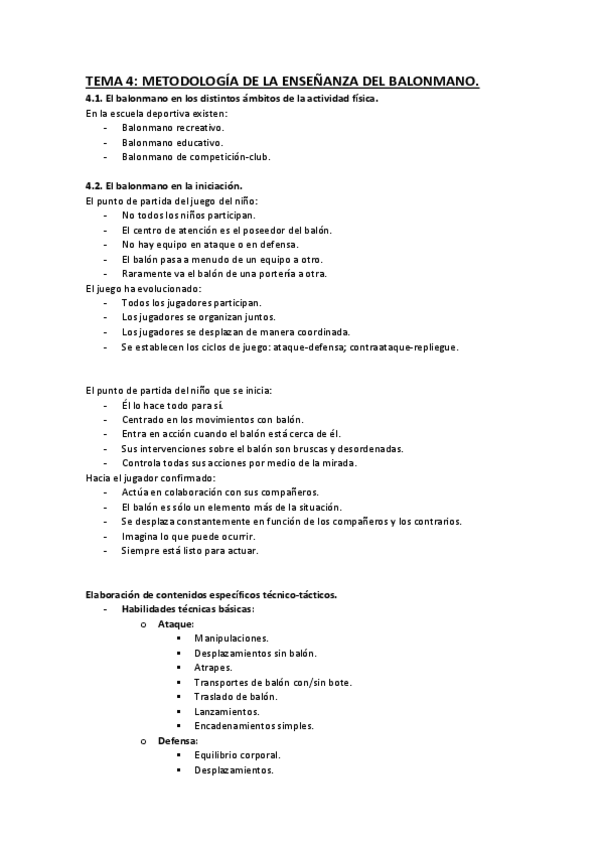 TEMA 4: METODOLOGÍA DE LA ENSEÑANZA DEL BALONMANO.

4.1. El balonmano en los distintos ámbitos de la actividad física.

En la escuela deportiva existen:
- Balonmano recreativo.
- Balonmano educativo.
- Balonmano de competición-club.

4.2. El balonmano en la iniciación.

El punto de partida del juego del niño:
- No todos los niños participan.
- El centro de atención es el poseedor del balón.
- No hay equipo en ataque o en defensa.
- El balón pasa a menudo de un equipo a otro.
- Raramente va el balón de una portería a otra.

El juego ha evolucionado:
- Todos los jugadores participan.
- Los jugadores se organizan juntos.
- Los jugadores se desplazan de manera coordinada.
- Se establecen los ciclos de juego: ataque-defensa; contraataque-repliegue.

El punto de partida del niño que se inicia:
- Él lo hace todo para sí.
- Centrado en los movimientos con balón.
- Entra en acción cuando el balón está cerca de él.
- Sus intervenciones sobre el balón son bruscas y desordenadas.
- Controla todas sus acciones por medio de la mirada.

Hacia el jugador confirmado:
- Actúa en colaboración con sus compañeros.
- El balón es sólo un elemento más de la situación.
- Se desplaza constantemente en función de los compañeros y los contrarios.
- Imagina lo que puede ocurrir.
- Siempre está listo para actuar.

Elaboración de contenidos específicos técnico-tácticos.
- Habilidades técnicas básicas:
 o Ataque:
  ▪ Manipulaciones.
  ▪ Desplazamientos sin balón.
  ▪ Atrapes.
  ▪ Transportes de balón con/sin bote.
  ▪ Traslado de balón.
  ▪ Lanzamientos.
  ▪ Encadenamientos simples.
 o Defensa:
  ▪ Equilibrio corporal.
  ▪ Desplazamientos.